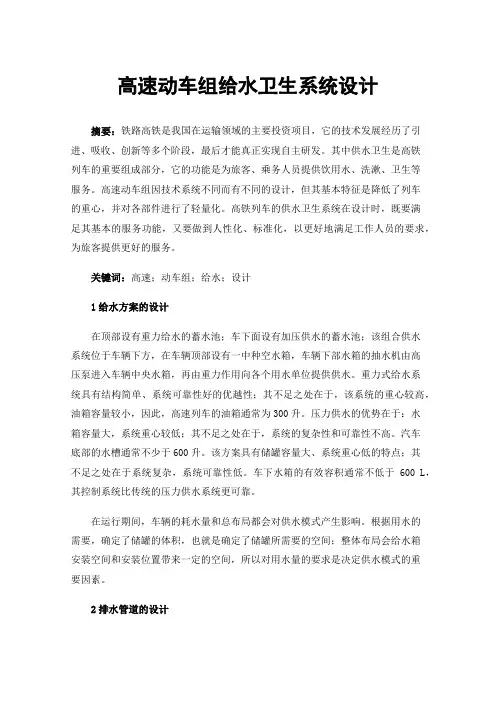 高速动车组给水卫生系统设计

摘要：铁路高铁是我国在运输领域的主要投资项目，它的技术发展经历了引进、吸收、创新等多个阶段，最后才能真正实现自主研发。其中供水卫生是高铁列车的重要组成部分，它的功能是为旅客、乘务人员提供饮用水、洗漱、卫生等服务。高速动车组因技术系统不同而有不同的设计，但其基本特征是降低了列车的重心，并对各部件进行了轻量化。高铁列车的供水卫生系统在设计时，既要满足其基本的服务功能，又要做到人性化、标准化，以更好地满足工作人员的要求，为旅客提供更好的服务。

关键词：高速；动车组；给水；设计

1 给水方案的设计

在顶部设有重力给水的蓄水池；车下面设有加压供水的蓄水池；该组合供水系统位于车辆下方，在车辆顶部设有一中种空水箱，车辆下部水箱的抽水机由高压泵进入车辆中央水箱，再由重力作用向各个用水单位提供供水。重力式给水系统具有结构简单、系统可靠性好的优越性；其不足之处在于，该系统的重心较高，油箱容量较小，因此，高速列车的油箱通常为 300 升。压力供水的优势在于：水箱容量大，系统重心较低；其不足之处在于，系统的复杂性和可靠性不高。汽车底部的水槽通常不少于 600 升。该方案具有储罐容量大、系统重心低的特点；其不足之处在于系统复杂，系统可靠性低。车下水箱的有效容积通常不低于 600 L，其控制系统比传统的压力供水系统更可靠。

在运行期间，车辆的耗水量和总布局都会对供水模式产生影响。根据用水的需要，确定了储罐的体积，也就是确定了储罐所需要的空间；整体布局会给水箱安装空间和安装位置带来一定的空间，所以对用水量的要求是决定供水模式的重要因素。

2 排水管道的设计